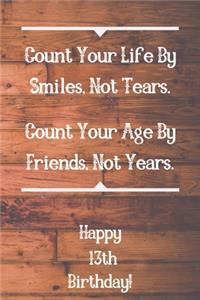 Count Your Life By Smiles. Not Tears.

Count Your Age By Friends. Not Years.

Happy
13th
Birthday!